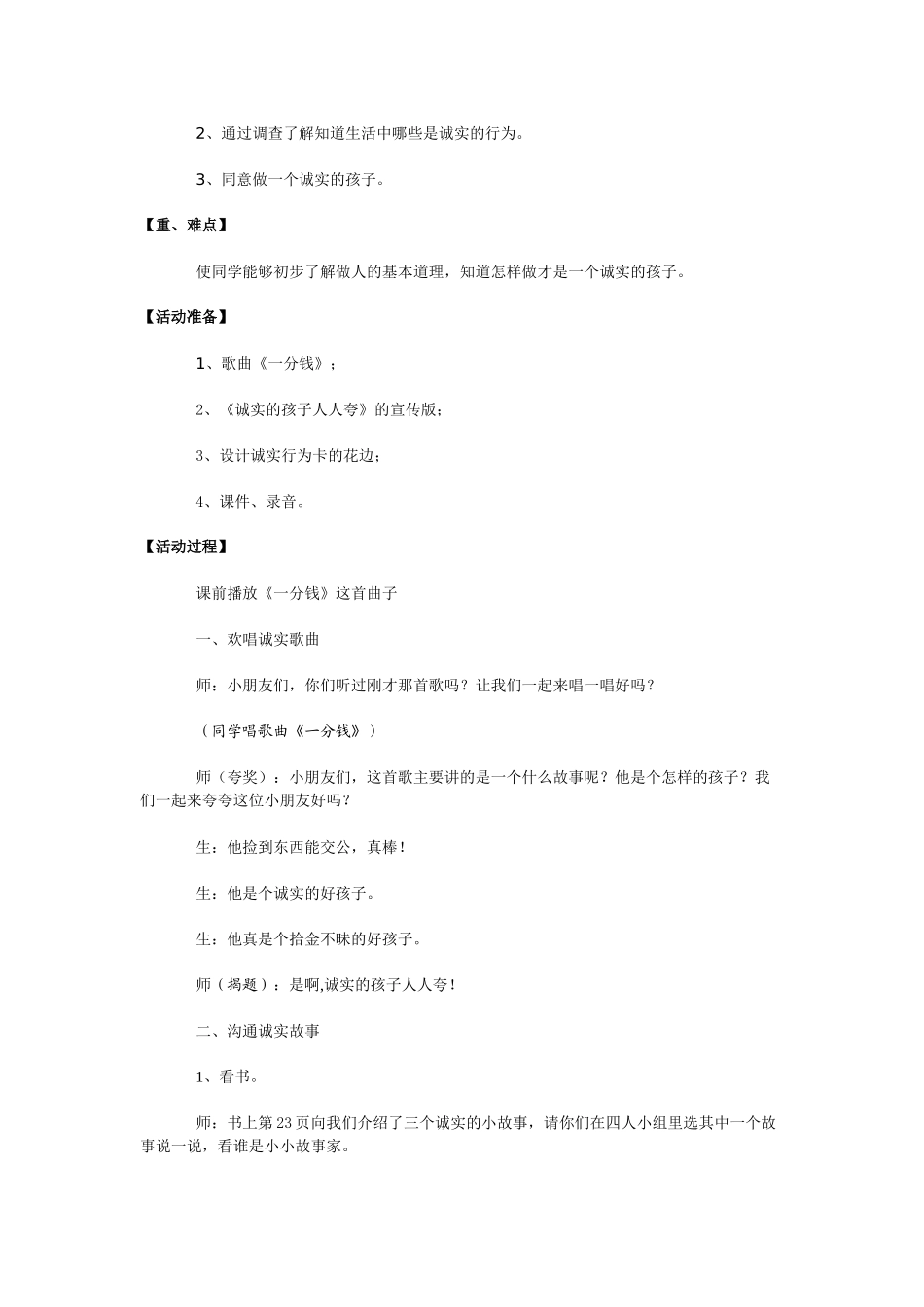 2、通过调查了解知道生活中哪些是诚实的行为。

3、同意做一个诚实的孩子。

【重、难点】

使同学能够初步了解做人的基本道理，知道怎样做才是一个诚实的孩子。

【活动准备】

1、歌曲《一分钱》；

2、《诚实的孩子人人夸》的宣传版；

3、设计诚实行为卡的花边；

4、课件、录音。

【活动过程】

课前播放《一分钱》这首曲子

一、欢唱诚实歌曲

师：小朋友们，你们听过刚才那首歌吗？让我们一起来唱一唱好吗？

（同学唱歌曲《一分钱》）

师（夸奖）：小朋友们，这首歌主要讲的是一个什么故事呢？他是个怎样的孩子？我们一起来夸夸这位小朋友好吗？

生：他捡到东西能交公，真棒！

生：他是个诚实的好孩子。

生：他真是个拾金不昧的好孩子。

师（揭题）：是啊,诚实的孩子人人夸！

二、沟通诚实故事

1、看书。

师：书上第23页向我们介绍了三个诚实的小故事，请你们在四人小组里选其中一个故事说一说，看谁是小小故事家。